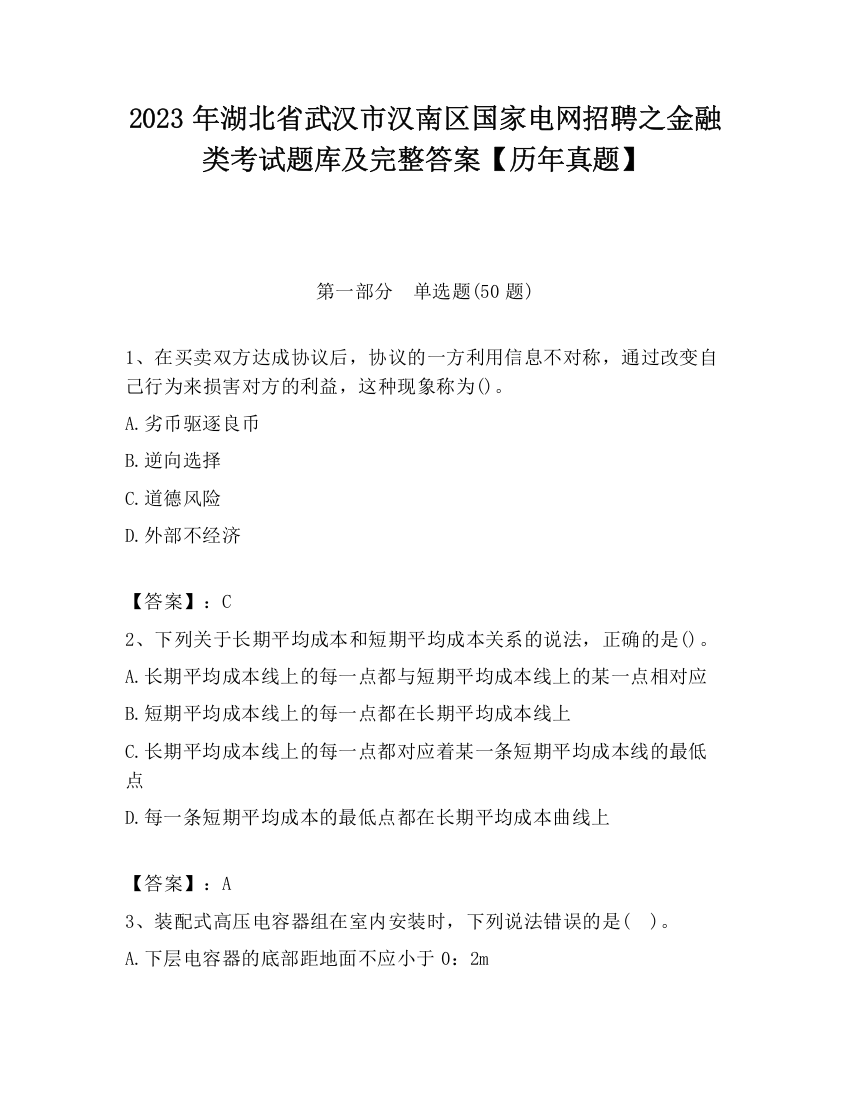 2023 年湖北省武汉市汉南区国家电网招聘之金融类考试题库及完整答案【历年真题】

第一部分　单选题(50 题)

1、在买卖双方达成协议后，协议的一方利用信息不对称，通过改变自己行为来损害对方的利益，这种现象称为()。

A.劣币驱逐良币

B.逆向选择

C.道德风险

D.外部不经济

【答案】：C

2、下列关于长期平均成本和短期平均成本关系的说法，正确的是()。

A.长期平均成本线上的每一点都与短期平均成本线上的某一点相对应

B.短期平均成本线上的每一点都在长期平均成本线上

C.长期平均成本线上的每一点都对应着某一条短期平均成本线的最低点

D.每一条短期平均成本的最低点都在长期平均成本曲线上

【答案】：A

3、装配式高压电容器组在室内安装时，下列说法错误的是(　)。

A.下层电容器的底部距地面不应小于 0：2m